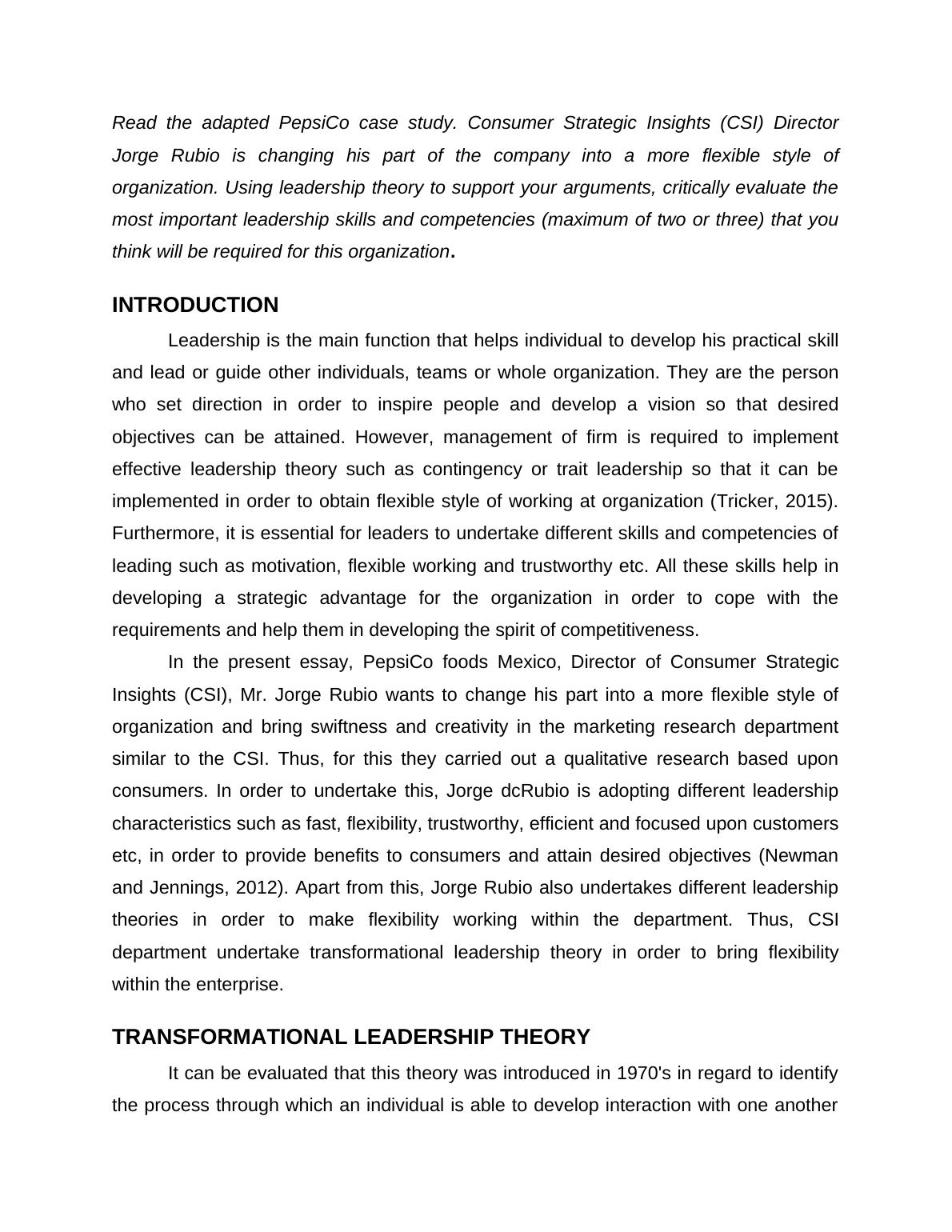 Read the adapted PepsiCo case study. Consumer Strategic Insights (CSI) Director Jorge Rubio is changing his part of the company into a more flexible style of organization. Using leadership theory to support your arguments, critically evaluate the most important leadership skills and competencies (maximum of two or three) that you think will be required for this organization.

INTRODUCTION

Leadership is the main function that helps individual to develop his practical skill and lead or guide other individuals, teams or whole organization. They are the person who set direction in order to inspire people and develop a vision so that desired objectives can be attained. However, management of firm is required to implement effective leadership theory such as contingency or trait leadership so that it can be implemented in order to obtain flexible style of working at organization (Tricker, 2015). Furthermore, it is essential for leaders to undertake different skills and competencies of leading such as motivation, flexible working and trustworthy etc. All these skills help in developing a strategic advantage for the organization in order to cope with the requirements and help them in developing the spirit of competitiveness.

In the present essay, PepsiCo foods Mexico, Director of Consumer Strategic Insights (CSI), Mr. Jorge Rubio wants to change his part into a more flexible style of organization and bring swiftness and creativity in the marketing research department similar to the CSI. Thus, for this they carried out a qualitative research based upon consumers. In order to undertake this, Jorge dcRubio is adopting different leadership characteristics such as fast, flexibility, trustworthy, efficient and focused upon customers etc, in order to provide benefits to consumers and attain desired objectives (Newman and Jennings, 2012). Apart from this, Jorge Rubio also undertakes different leadership theories in order to make flexibility working within the department. Thus, CSI department undertake transformational leadership theory in order to bring flexibility within the enterprise.

TRANSFORMATIONAL LEADERSHIP THEORY

It can be evaluated that this theory was introduced in 1970's in regard to identify the process through which an individual is able to develop interaction with one another